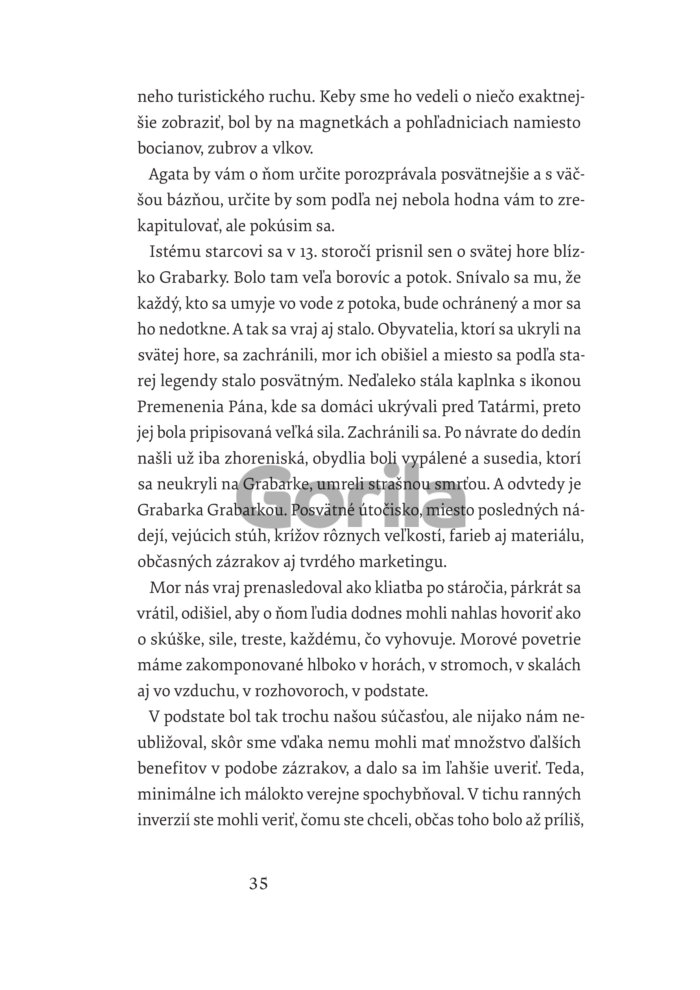 neho turistického ruchu. Keby sme ho vedeli o niečo exaktnejšie zobraziť, bol by na magnetkách a pohľadniciach namiesto bocianov, zubrov a vlkov.

Agata by vám o ňom určite porozprávala posvätnejšie a s väčšou bázňou, určite by som podľa nej nebola hodna vám to zrekapitulovať, ale pokúsim sa.

Istému starcovi sa v 13. storočí prisnil sen o svätej hore blízko Grabarky. Bolo tam veľa borovíc a potok. Snívalo sa mu, že každý, kto sa umyje vo vode z potoka, bude ochránený a mor sa ho nedotkne. A tak sa vraj aj stalo. Obyvatelia, ktorí sa ukryli na svätej hore, sa zachránili, mor ich obišiel a miesto sa podľa starej legendy stalo posvätným. Neďaleko stála kaplnka s ikonou Premenenia Pána, kde sa domáci ukrývali pred Tatármi, preto jej bola pripisovaná veľká sila. Zachránili sa. Po návrate do dedín našli už iba zhoreniská, obydlia boli vypálené a susedia, ktorí sa neukryli na Grabarke, umreli strašnou smrťou. A odvtedy je Grabarka Grabarkou. Posvätné útočisko, miesto posledných nádejí, vejúcich stúh, krížov rôznych veľkostí, farieb aj materiálu, občasných zázrakov aj tvrdého marketingu.

Mor nás vraj prenasledoval ako kliatba po stáročia, párkrát sa vrátil, odišiel, aby o ňom ľudia dodnes mohli nahlas hovoriť ako o skúške, sile, treste, každému, čo vyhovuje. Morové povetrie máme zakomponované hlboko v horách, v stromoch, v skalách aj vo vzduchu, v rozhovoroch, v podstate.

V podstate bol tak trochu našou súčasťou, ale nijako nám neubližoval, skôr sme vďaka nemu mohli mať množstvo ďalších benefitov v podobe zázrakov, a dalo sa im ľahšie uveriť. Teda, minimálne ich málokto verejne spochybňoval. V tichu ranných inverzií ste mohli veriť, čomu ste chceli, občas toho bolo až príliš,

35

Gorila